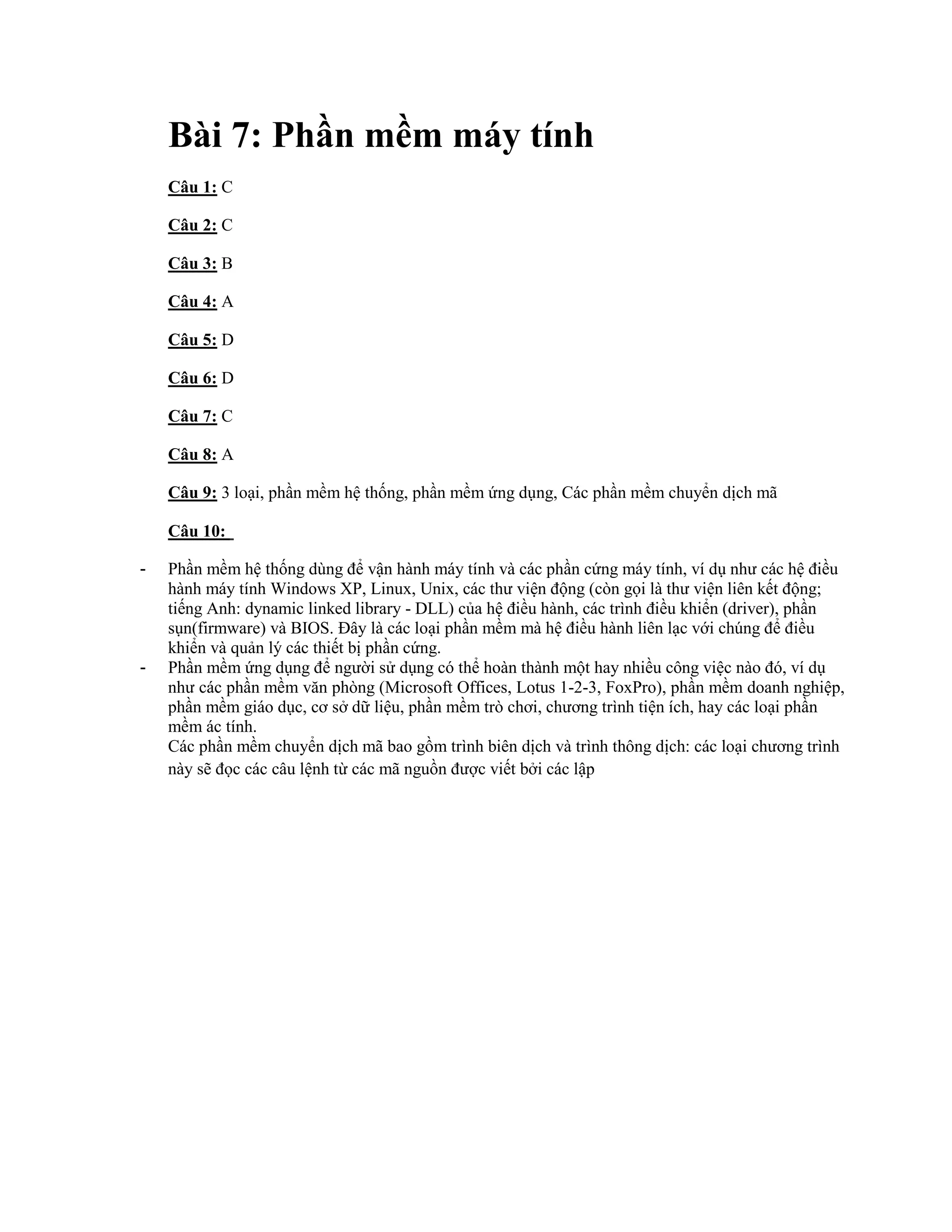 Bài 7: Phần mềm máy tính

Câu 1: C

Câu 2: C

Câu 3: B

Câu 4: A

Câu 5: D

Câu 6: D

Câu 7: C

Câu 8: A

Câu 9: 3 loại, phần mềm hệ thống, phần mềm ứng dụng, Các phần mềm chuyển dịch mã

Câu 10:

- Phần mềm hệ thống dùng để vận hành máy tính và các phần cứng máy tính, ví dụ như các hệ điều hành máy tính Windows XP, Linux, Unix, các thư viện động (còn gọi là thư viện liên kết động; tiếng Anh: dynamic linked library - DLL) của hệ điều hành, các trình điều khiển (driver), phần sụn(firmware) và BIOS. Đây là các loại phần mềm mà hệ điều hành liên lạc với chúng để điều khiển và quản lý các thiết bị phần cứng.
- Phần mềm ứng dụng để người sử dụng có thể hoàn thành một hay nhiều công việc nào đó, ví dụ như các phần mềm văn phòng (Microsoft Offices, Lotus 1-2-3, FoxPro), phần mềm doanh nghiệp, phần mềm giáo dục, cơ sở dữ liệu, phần mềm trò chơi, chương trình tiện ích, hay các loại phần mềm ác tính.
Các phần mềm chuyển dịch mã bao gồm trình biên dịch và trình thông dịch: các loại chương trình này sẽ đọc các câu lệnh từ các mã nguồn được viết bởi các lập